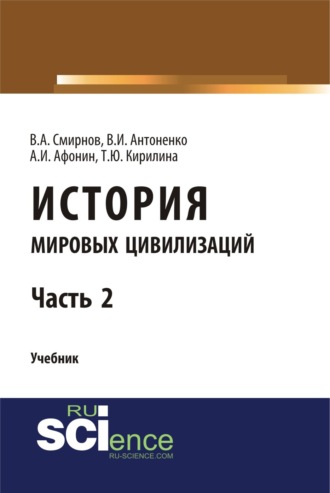 В.А. Смирнов, В.И. Антоненко
А.И. Афонин, Т.Ю. Кирилина

ИСТОРИЯ
МИРОВЫХ ЦИВИЛИЗАЦИЙ

Часть 2

Учебник

RU
SCIence
RU-SCIENCE.COM